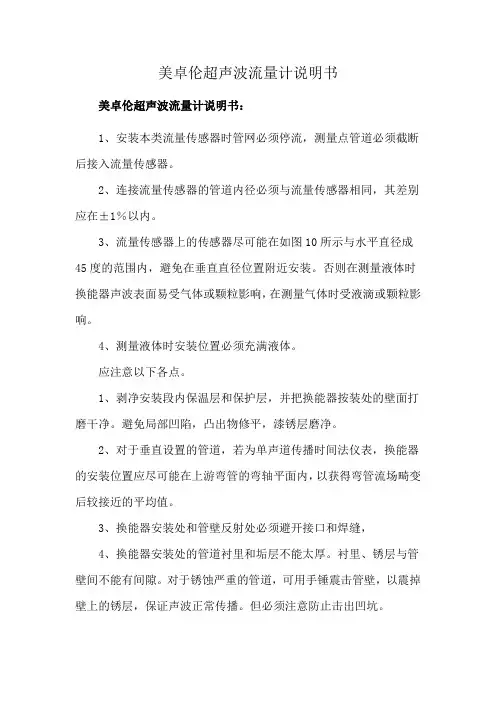 美卓伦超声波流量计说明书

美卓伦超声波流量计说明书：

1、安装本类流量传感器时管网必须停流，测量点管道必须截断后接入流量传感器。

2、连接流量传感器的管道内径必须与流量传感器相同，其差别应在±1%以内。

3、流量传感器上的传感器尽可能在如图10所示与水平直径成45度的范围内，避免在垂直直径位置附近安装。否则在测量液体时换能器声波表面易受气体或颗粒影响，在测量气体时受液滴或颗粒影响。

4、测量液体时安装位置必须充满液体。

应注意以下各点。

1、剥净安装段内保温层和保护层，并把换能器按装处的壁面打磨干净。避免局部凹陷，凸出物修平，漆锈层磨净。

2、对于垂直设置的管道，若为单声道传播时间法仪表，换能器的安装位置应尽可能在上游弯管的弯轴平面内，以获得弯管流场畸变后较接近的平均值。

3、换能器安装处和管壁反射处必须避开接口和焊缝，

4、换能器安装处的管道衬里和垢层不能太厚。衬里、锈层与管壁间不能有间隙。对于锈蚀严重的管道，可用手锤震击管壁，以震掉壁上的锈层，保证声波正常传播。但必须注意防止击出凹坑。